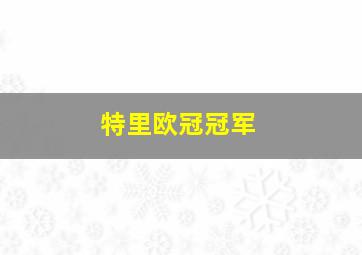 特里欧冠冠军